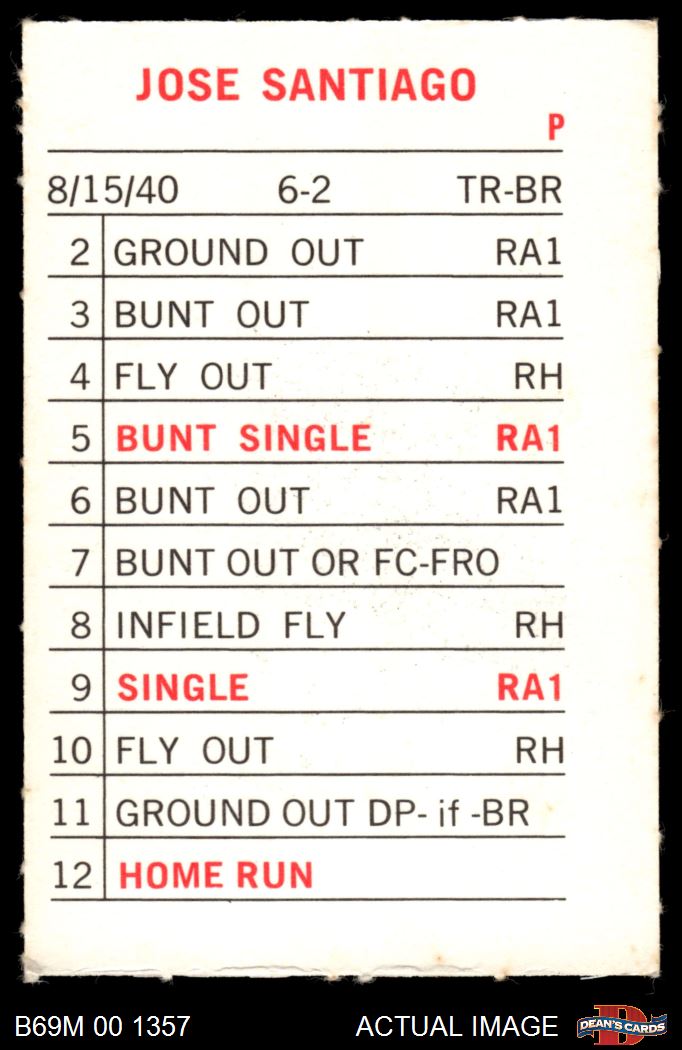 JOSE SANTIAGO

P

8/15/40 6-2 TR-BR

| 2 | GROUND OUT | RA1 |
|---|---|---|
| 3 | BUNT OUT | RA1 |
| 4 | FLY OUT | RH |
| 5 | BUNT SINGLE | RA1 |
| 6 | BUNT OUT | RA1 |
| 7 | BUNT OUT OR FC-FRO | |
| 8 | INFIELD FLY | RH |
| 9 | SINGLE | RA1 |
| 10 | FLY OUT | RH |
| 11 | GROUND OUT DP- if -BR | |
| 12 | HOME RUN | |

B69M 00 1357 ACTUAL IMAGE DEAN'S CARDS